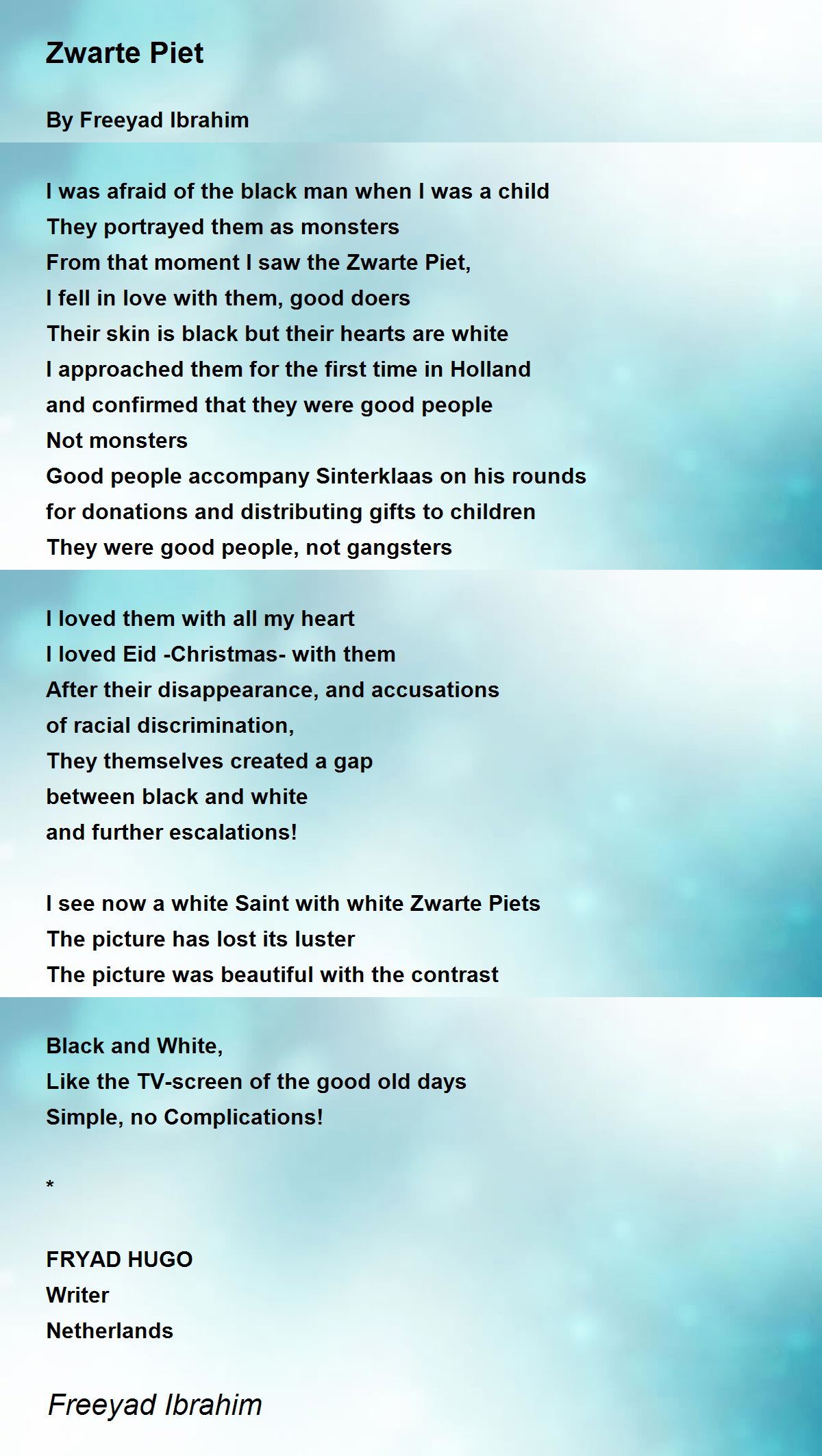 Zwarte Piet

By Freeyad Ibrahim

I was afraid of the black man when I was a child
They portrayed them as monsters
From that moment I saw the Zwarte Piet,
I fell in love with them, good doers
Their skin is black but their hearts are white
I approached them for the first time in Holland
and confirmed that they were good people
Not monsters
Good people accompany Sinterklaas on his rounds
for donations and distributing gifts to children
They were good people, not gangsters

I loved them with all my heart
I loved Eid -Christmas- with them
After their disappearance, and accusations
of racial discrimination,
They themselves created a gap
between black and white
and further escalations!

I see now a white Saint with white Zwarte Piets
The picture has lost its luster
The picture was beautiful with the contrast

Black and White,
Like the TV-screen of the good old days
Simple, no Complications!

*

FRYAD HUGO
Writer
Netherlands

Freeyad Ibrahim